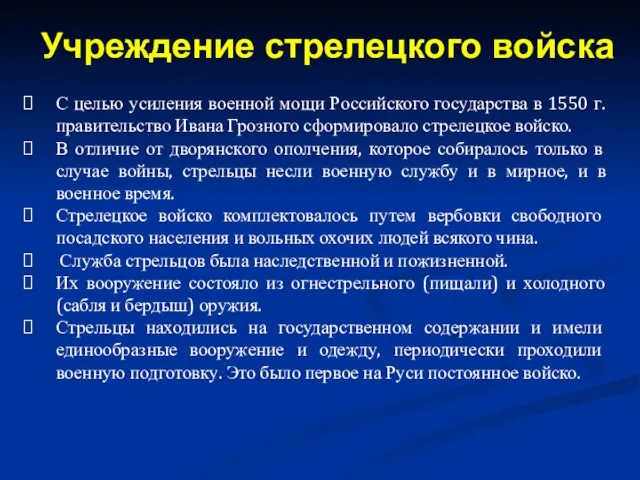 Учреждение стрелецкого войска

С целью усиления военной мощи Российского государства в 1550 г. правительство Ивана Грозного сформировало стрелецкое войско.

В отличие от дворянского ополчения, которое собиралось только в случае войны, стрельцы несли военную службу и в мирное, и в военное время.

Стрелецкое войско комплектовалось путем вербовки свободного посадского населения и вольных охочих людей всякого чина.

Служба стрельцов была наследственной и пожизненной.

Их вооружение состояло из огнестрельного (пищали) и холодного (сабля и бердыш) оружия.

Стрельцы находились на государственном содержании и имели единообразные вооружение и одежду, периодически проходили военную подготовку. Это было первое на Руси постоянное войско.